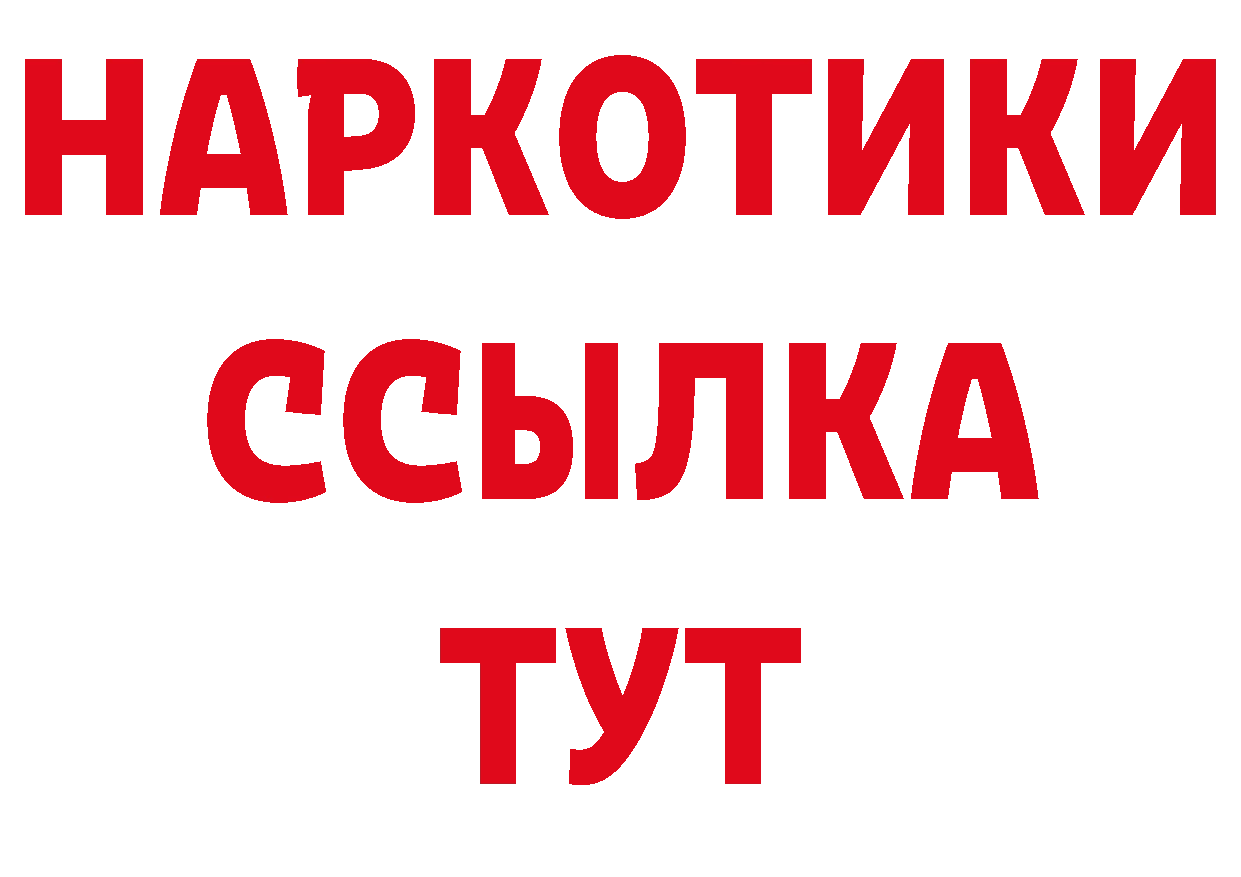 НАРКОТИКИ
ССЫЛКА
ТУТ